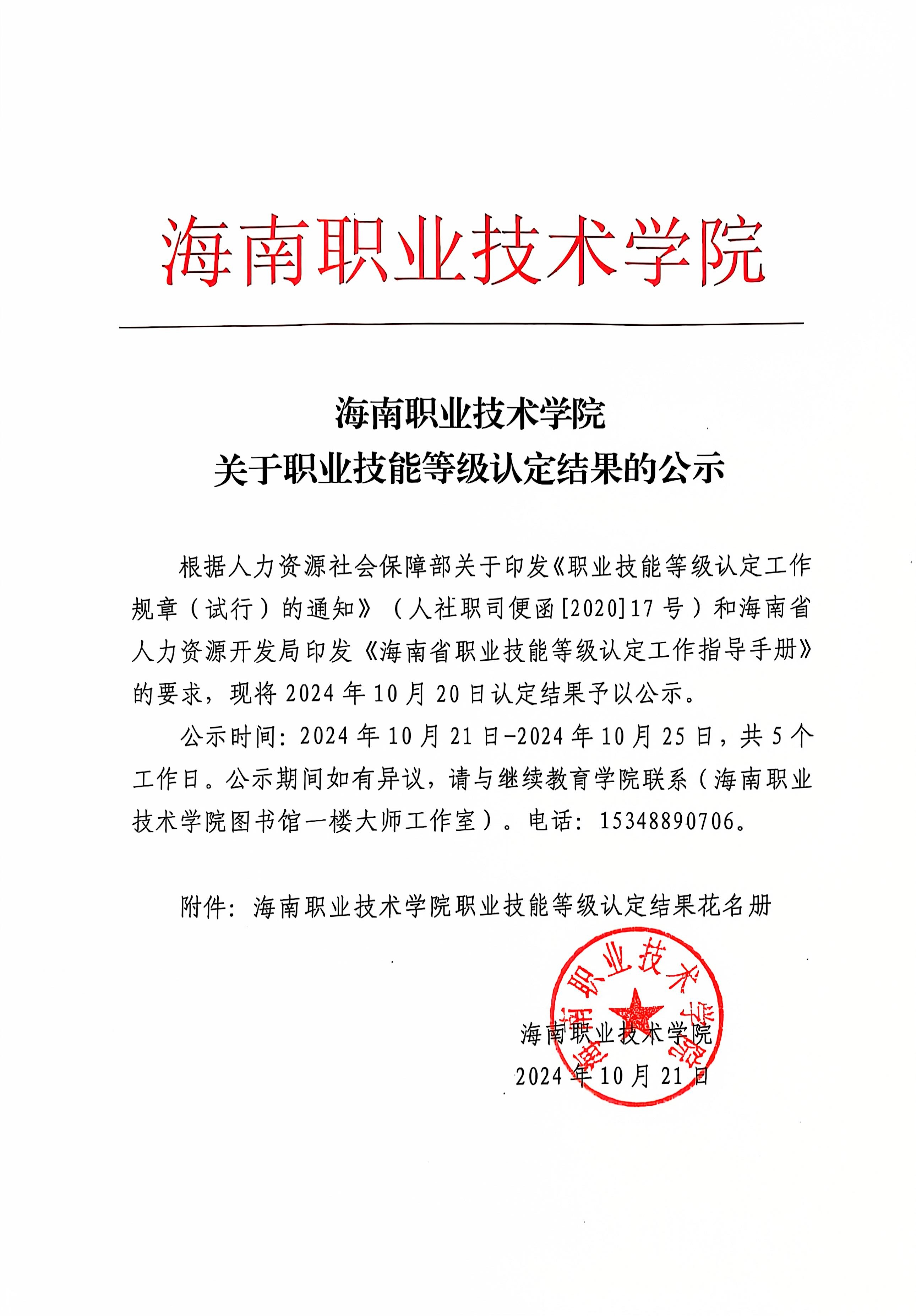 海南职业技术学院

海南职业技术学院
关于职业技能等级认定结果的公示

根据人力资源社会保障部关于印发《职业技能等级认定工作规章（试行）的通知》（人社职司便函[2020]17号）和海南省人力资源开发局印发《海南省职业技能等级认定工作指导手册》的要求，现将2024年10月20日认定结果予以公示。

公示时间：2024年10月21日-2024年10月25日，共5个工作日。公示期间如有异议，请与继续教育学院联系（海南职业技术学院图书馆一楼大师工作室）。电话：15348890706。

附件：海南职业技术学院职业技能等级认定结果花名册

海南职业技术学院

海南职业技术学院
2024年10月21日